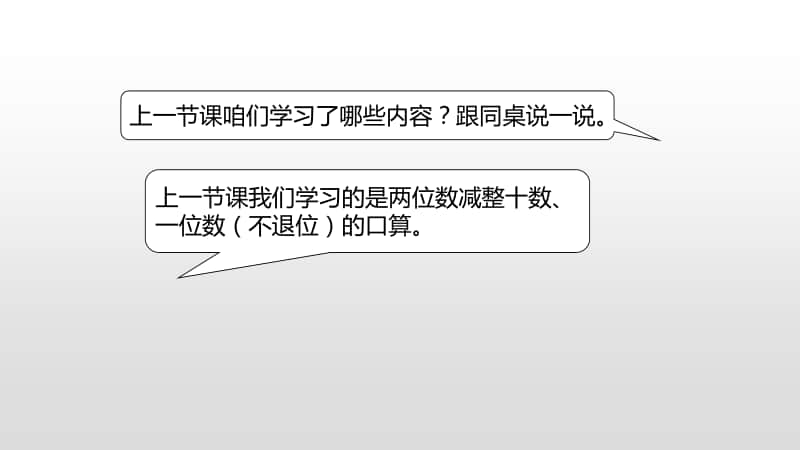 上一节课咱们学习了哪些内容？跟同桌说一说。

上一节课我们学习的是两位数减整十数、一位数（不退位）的口算。